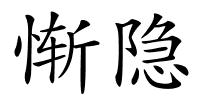 惭隐